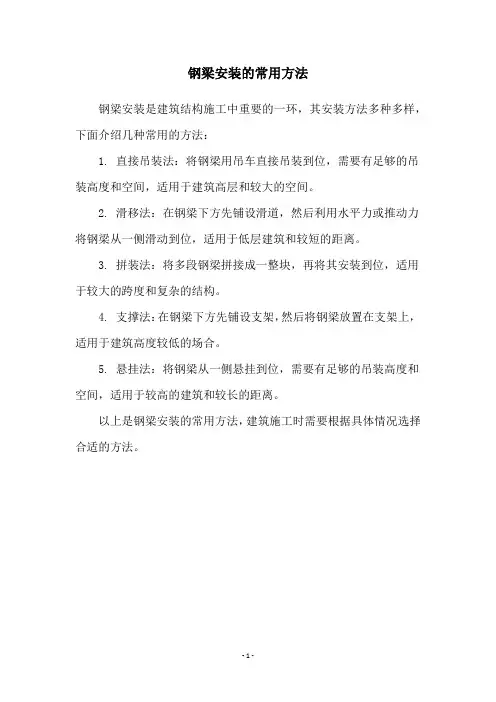 钢梁安装的常用方法

钢梁安装是建筑结构施工中重要的一环，其安装方法多种多样，下面介绍几种常用的方法：

1. 直接吊装法：将钢梁用吊车直接吊装到位，需要有足够的吊装高度和空间，适用于建筑高层和较大的空间。

2. 滑移法：在钢梁下方先铺设滑道，然后利用水平力或推动力将钢梁从一侧滑动到位，适用于低层建筑和较短的距离。

3. 拼装法：将多段钢梁拼接成一整块，再将其安装到位，适用于较大的跨度和复杂的结构。

4. 支撑法：在钢梁下方先铺设支架，然后将钢梁放置在支架上，适用于建筑高度较低的场合。

5. 悬挂法：将钢梁从一侧悬挂到位，需要有足够的吊装高度和空间，适用于较高的建筑和较长的距离。

以上是钢梁安装的常用方法，建筑施工时需要根据具体情况选择合适的方法。

- 1 -